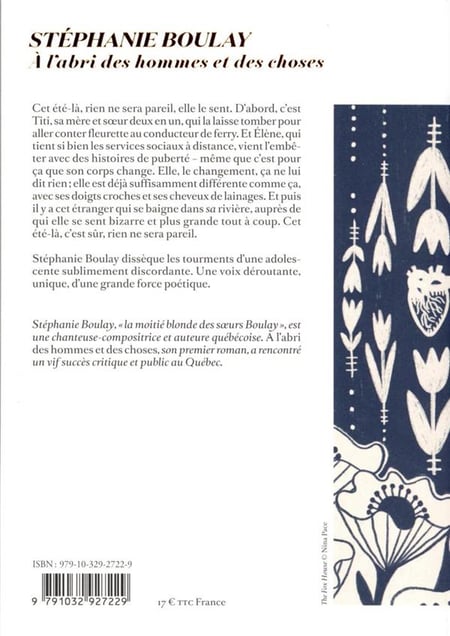 STÉPHANIE BOULAY
À l'abri des hommes et des choses

Cet été-là, rien ne sera pareil, elle le sent. D'abord, c'est Titi, sa mère et sœur deux en un, qui la laisse tomber pour aller conter fleurette au conducteur de ferry. Et Élène, qui tient si bien les services sociaux à distance, vient l'embêter avec des histoires de puberté – même que c'est pour ça que son corps change. Elle, le changement, ça ne lui dit rien ; elle est déjà suffisamment différente comme ça, avec ses doigts croches et ses cheveux de lainages. Et puis il y a cet étranger qui se baigne dans sa rivière, auprès de qui elle se sent bizarre et plus grande tout à coup. Cet été-là, c'est sûr, rien ne sera pareil.

Stéphanie Boulay dissèque les tourments d'une adolescente sublimement discordante. Une voix déroutante, unique, d'une grande force poétique.

Stéphanie Boulay, « la moitié blonde des sœurs Boulay », est une chanteuse-compositrice et auteure québécoise. À l'abri des hommes et des choses, son premier roman, a rencontré un vif succès critique et public au Québec.

ISBN : 979-10-329-2722-9

9 791032 927229

17 € TTC France

The Fox House © Nina Pace